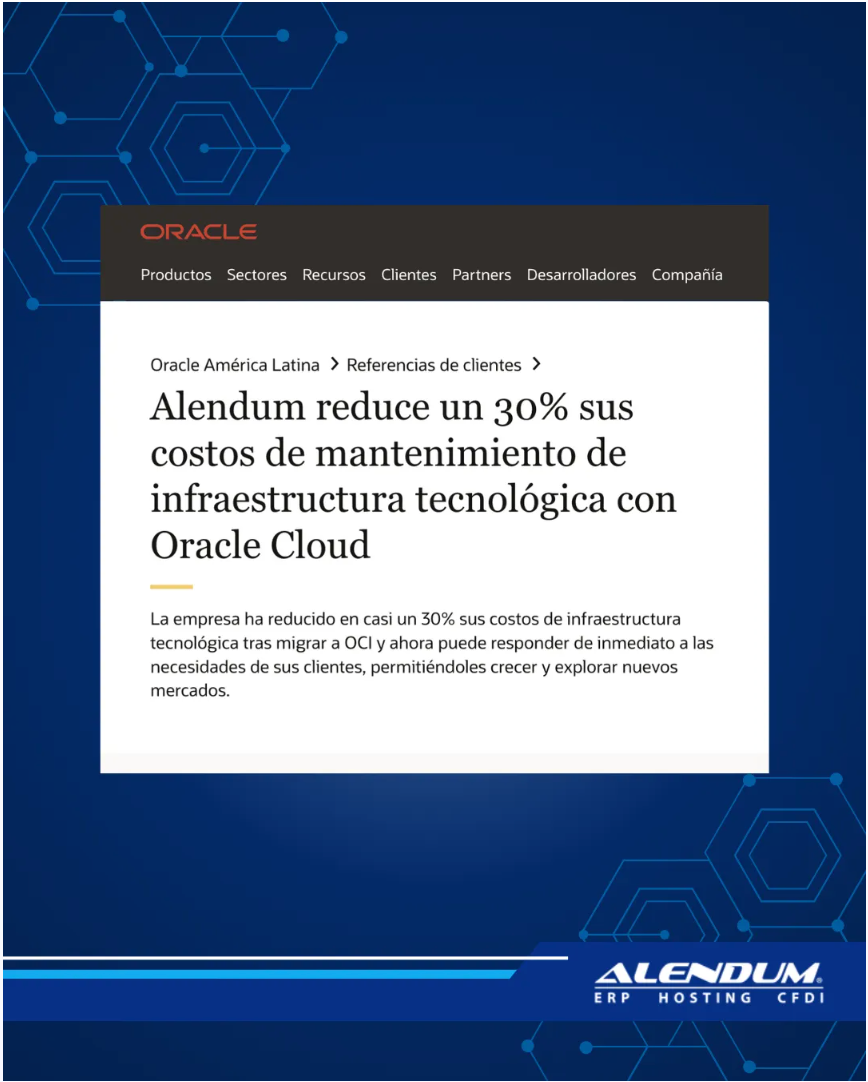 ORACLE

Productos Sectores Recursos Clientes Partners Desarrolladores Compañía

Oracle América Latina > Referencias de clientes >

Alendum reduce un 30% sus costos de mantenimiento de infraestructura tecnológica con Oracle Cloud

La empresa ha reducido en casi un 30% sus costos de infraestructura tecnológica tras migrar a OCI y ahora puede responder de inmediato a las necesidades de sus clientes, permitiéndoles crecer y explorar nuevos mercados.

ALENDUM®
ERP HOSTING CFDI